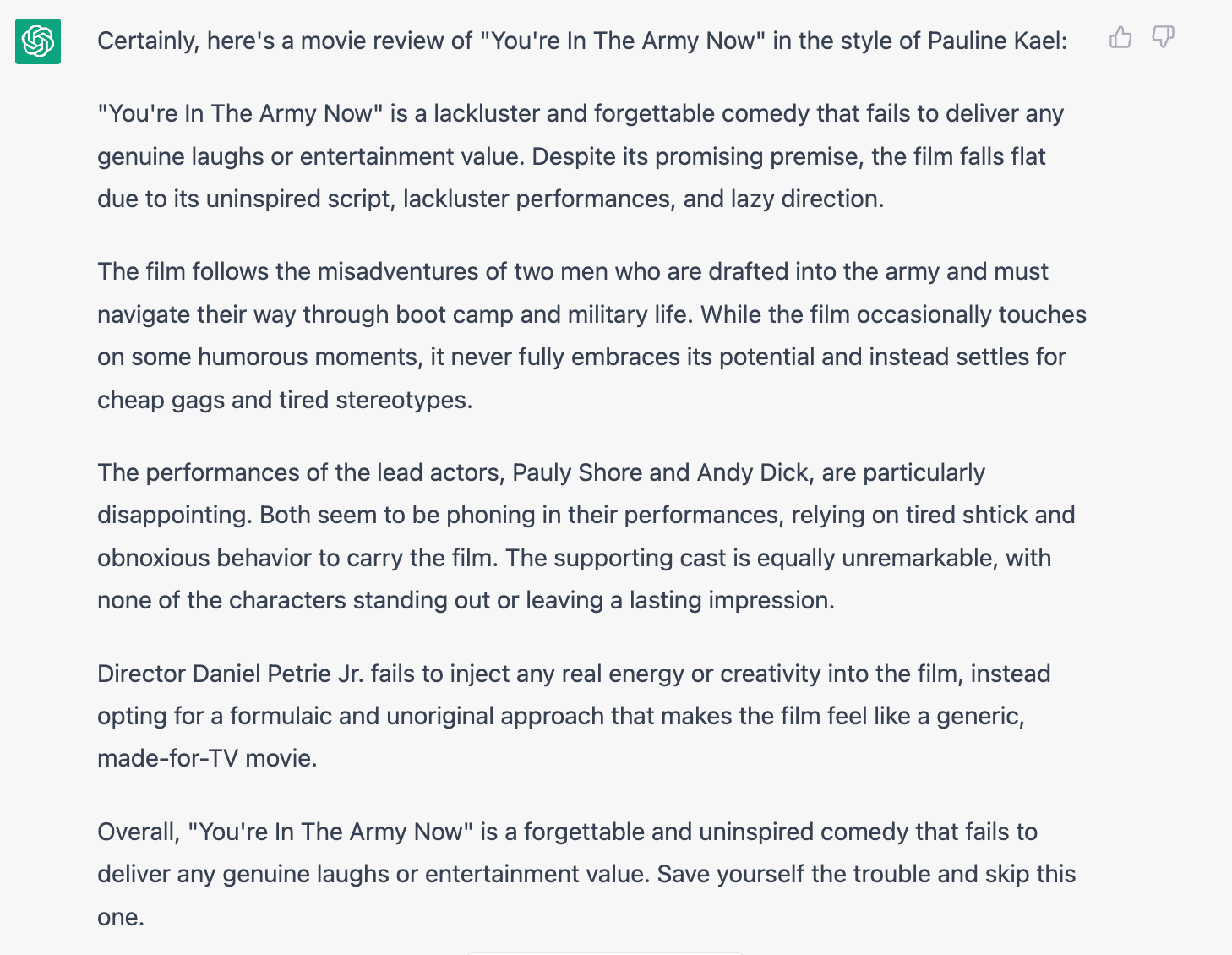 Certainly, here's a movie review of "You're In The Army Now" in the style of Pauline Kael:

"You're In The Army Now" is a lackluster and forgettable comedy that fails to deliver any genuine laughs or entertainment value. Despite its promising premise, the film falls flat due to its uninspired script, lackluster performances, and lazy direction.

The film follows the misadventures of two men who are drafted into the army and must navigate their way through boot camp and military life. While the film occasionally touches on some humorous moments, it never fully embraces its potential and instead settles for cheap gags and tired stereotypes.

The performances of the lead actors, Pauly Shore and Andy Dick, are particularly disappointing. Both seem to be phoning in their performances, relying on tired shtick and obnoxious behavior to carry the film. The supporting cast is equally unremarkable, with none of the characters standing out or leaving a lasting impression.

Director Daniel Petrie Jr. fails to inject any real energy or creativity into the film, instead opting for a formulaic and unoriginal approach that makes the film feel like a generic, made-for-TV movie.

Overall, "You're In The Army Now" is a forgettable and uninspired comedy that fails to deliver any genuine laughs or entertainment value. Save yourself the trouble and skip this one.